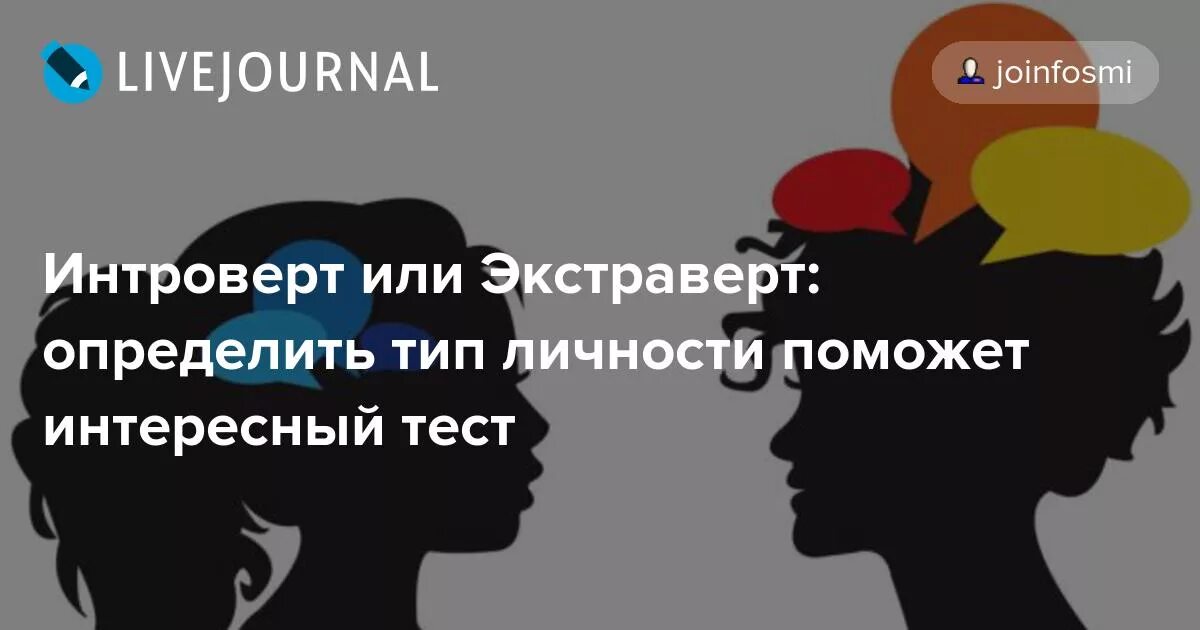 LIVEJOURNAL

joinfosmi

Интроверт или Экстраверт: определить тип личности поможет интересный тест